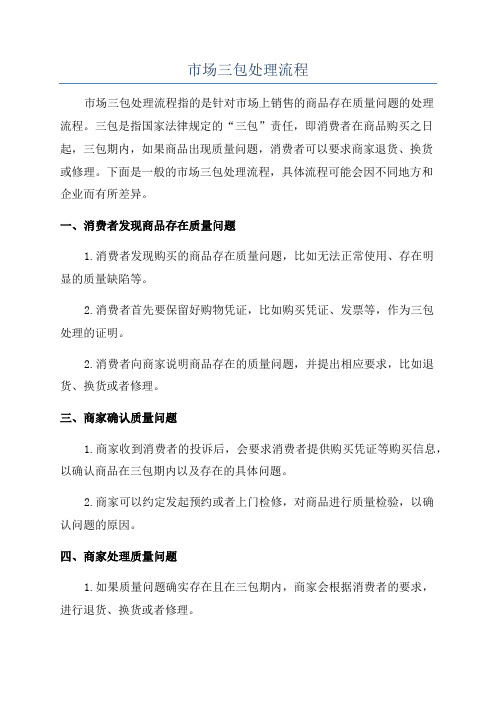 市场三包处理流程

市场三包处理流程指的是针对市场上销售的商品存在质量问题的处理流程。三包是指国家法律规定的“三包”责任，即消费者在商品购买之日起，三包期内，如果商品出现质量问题，消费者可以要求商家退货、换货或修理。下面是一般的市场三包处理流程，具体流程可能会因不同地方和企业而有所差异。

一、消费者发现商品存在质量问题

1.消费者发现购买的商品存在质量问题，比如无法正常使用、存在明显的质量缺陷等。

2.消费者首先要保留好购物凭证，比如购买凭证、发票等，作为三包处理的证明。

2.消费者向商家说明商品存在的质量问题，并提出相应要求，比如退货、换货或者修理。

三、商家确认质量问题

1.商家收到消费者的投诉后，会要求消费者提供购买凭证等购买信息，以确认商品在三包期内以及存在的具体问题。

2.商家可以约定发起预约或者上门检修，对商品进行质量检验，以确认问题的原因。

四、商家处理质量问题

1.如果质量问题确实存在且在三包期内，商家会根据消费者的要求，进行退货、换货或者修理。